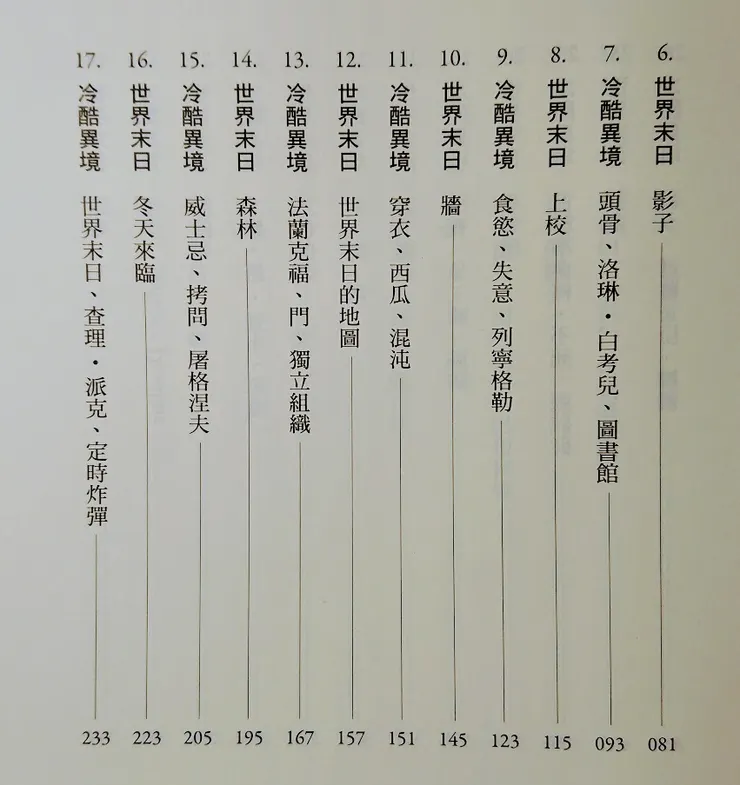 6.世界末日 影子 081

7.冷酷異境 頭骨、洛琳・白考兒、圖書館 093

8.世界末日 上校 115

9.冷酷異境 食慾、失意、列寧格勒 123

10.世界末日 牆 145

11.冷酷異境 穿衣、西瓜、混沌 151

12.世界末日 世界末日的地圖 157

13.冷酷異境 法蘭克福、門、獨立組織 167

14.世界末日 森林 195

15.冷酷異境 威士忌、拷問、屠格涅夫 205

16.世界末日 冬天來臨 223

17.冷酷異境 世界末日、查理・派克、定時炸彈 233